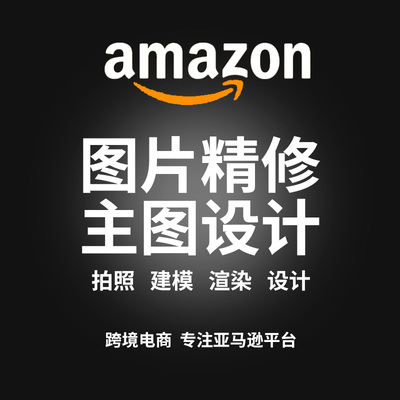 amazon

图片精修
主图设计

拍照 建模 渲染 设计

跨境电商 专注亚马逊平台